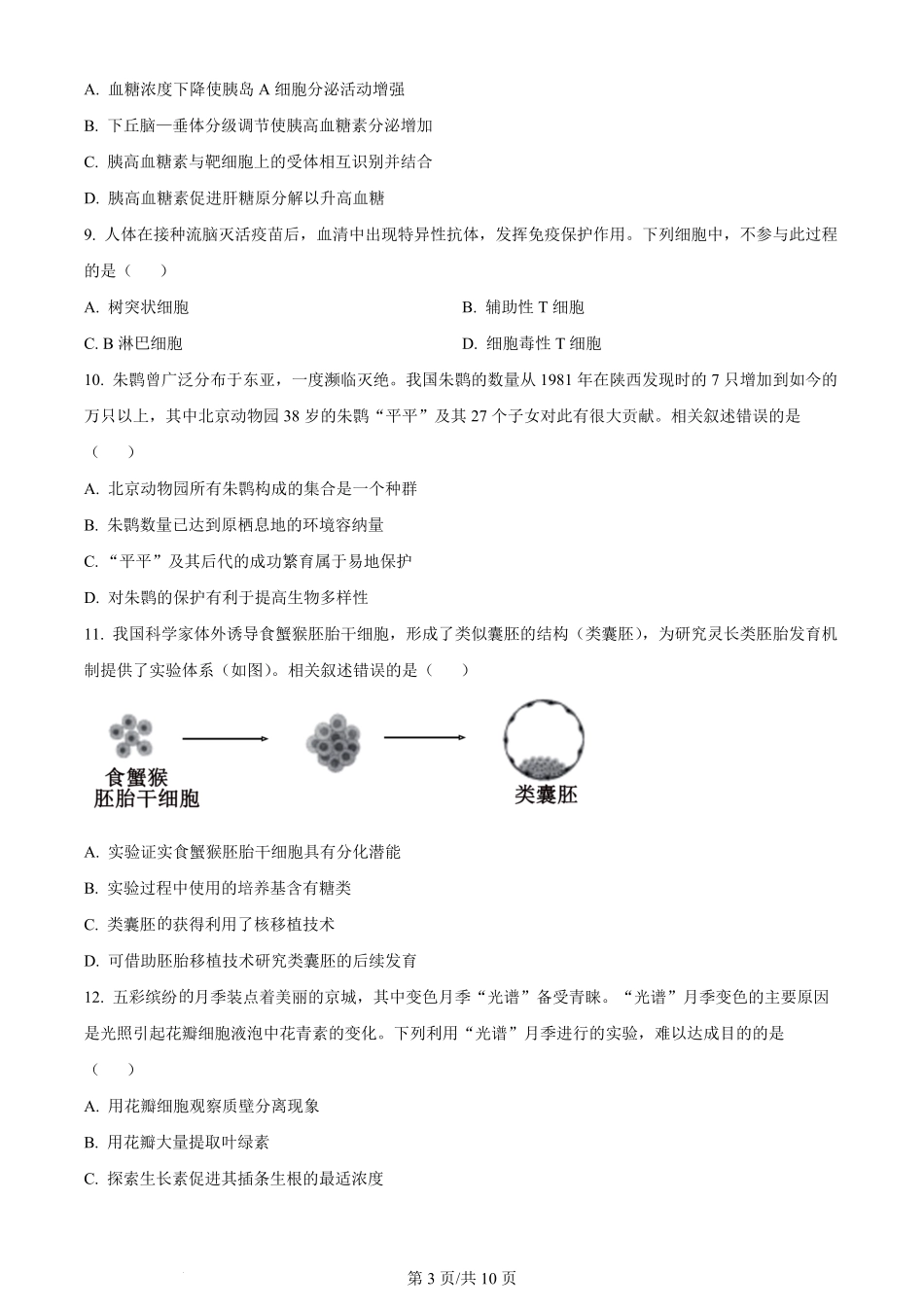 A. 血糖浓度下降使胰岛 A 细胞分泌活动增强

B. 下丘脑—垂体分级调节使胰高血糖素分泌增加

C. 胰高血糖素与靶细胞上的受体相互识别并结合

D. 胰高血糖素促进肝糖原分解以升高血糖

9. 人体在接种流脑灭活疫苗后，血清中出现特异性抗体，发挥免疫保护作用。下列细胞中，不参与此过程的是（　　）

A. 树突状细胞

B. 辅助性 T 细胞

C. B 淋巴细胞

D. 细胞毒性 T 细胞

10. 朱鹮曾广泛分布于东亚，一度濒临灭绝。我国朱鹮的数量从 1981 年在陕西发现时的 7 只增加到如今的万只以上，其中北京动物园 38 岁的朱鹮“平平”及其 27 个子女对此有很大贡献。相关叙述错误的是（　　）

A. 北京动物园所有朱鹮构成的集合是一个种群

B. 朱鹮数量已达到原栖息地的环境容纳量

C. “平平”及其后代的成功繁育属于易地保护

D. 对朱鹮的保护有利于提高生物多样性

11. 我国科学家体外诱导食蟹猴胚胎干细胞，形成了类似囊胚的结构（类囊胚），为研究灵长类胚胎发育机制提供了实验体系（如图）。相关叙述错误的是（　　）

食蟹猴
胚胎干细胞

类囊胚

A. 实验证实食蟹猴胚胎干细胞具有分化潜能

B. 实验过程中使用的培养基含有糖类

C. 类囊胚的获得利用了核移植技术

D. 可借助胚胎移植技术研究类囊胚的后续发育

12. 五彩缤纷的月季装点着美丽的京城，其中变色月季“光谱”备受青睐。“光谱”月季变色的主要原因是光照引起花瓣细胞液泡中花青素的变化。下列利用“光谱”月季进行的实验，难以达成目的的是（　　）

A. 用花瓣细胞观察质壁分离现象

B. 用花瓣大量提取叶绿素

C. 探索生长素促进其插条生根的最适浓度

第 3 页/共 10 页